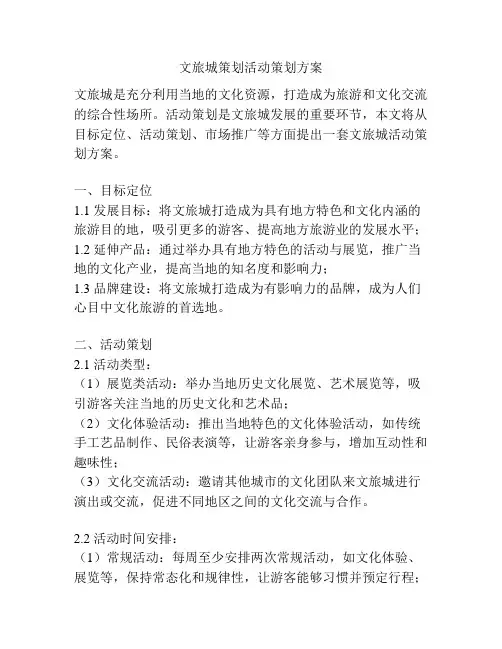 文旅城策划活动策划方案

文旅城是充分利用当地的文化资源，打造成为旅游和文化交流的综合性场所。活动策划是文旅城发展的重要环节，本文将从目标定位、活动策划、市场推广等方面提出一套文旅城活动策划方案。

一、目标定位
1.1 发展目标：将文旅城打造成为具有地方特色和文化内涵的旅游目的地，吸引更多的游客、提高地方旅游业的发展水平；
1.2 延伸产品：通过举办具有地方特色的活动与展览，推广当地的文化产业，提高当地的知名度和影响力；
1.3 品牌建设：将文旅城打造成为有影响力的品牌，成为人们心目中文化旅游的首选地。

二、活动策划
2.1 活动类型：
（1）展览类活动：举办当地历史文化展览、艺术展览等，吸引游客关注当地的历史文化和艺术品；
（2）文化体验活动：推出当地特色的文化体验活动，如传统手工艺品制作、民俗表演等，让游客亲身参与，增加互动性和趣味性；
（3）文化交流活动：邀请其他城市的文化团队来文旅城进行演出或交流，促进不同地区之间的文化交流与合作。

2.2 活动时间安排：
（1）常规活动：每周至少安排两次常规活动，如文化体验、展览等，保持常态化和规律性，让游客能够习惯并预定行程；